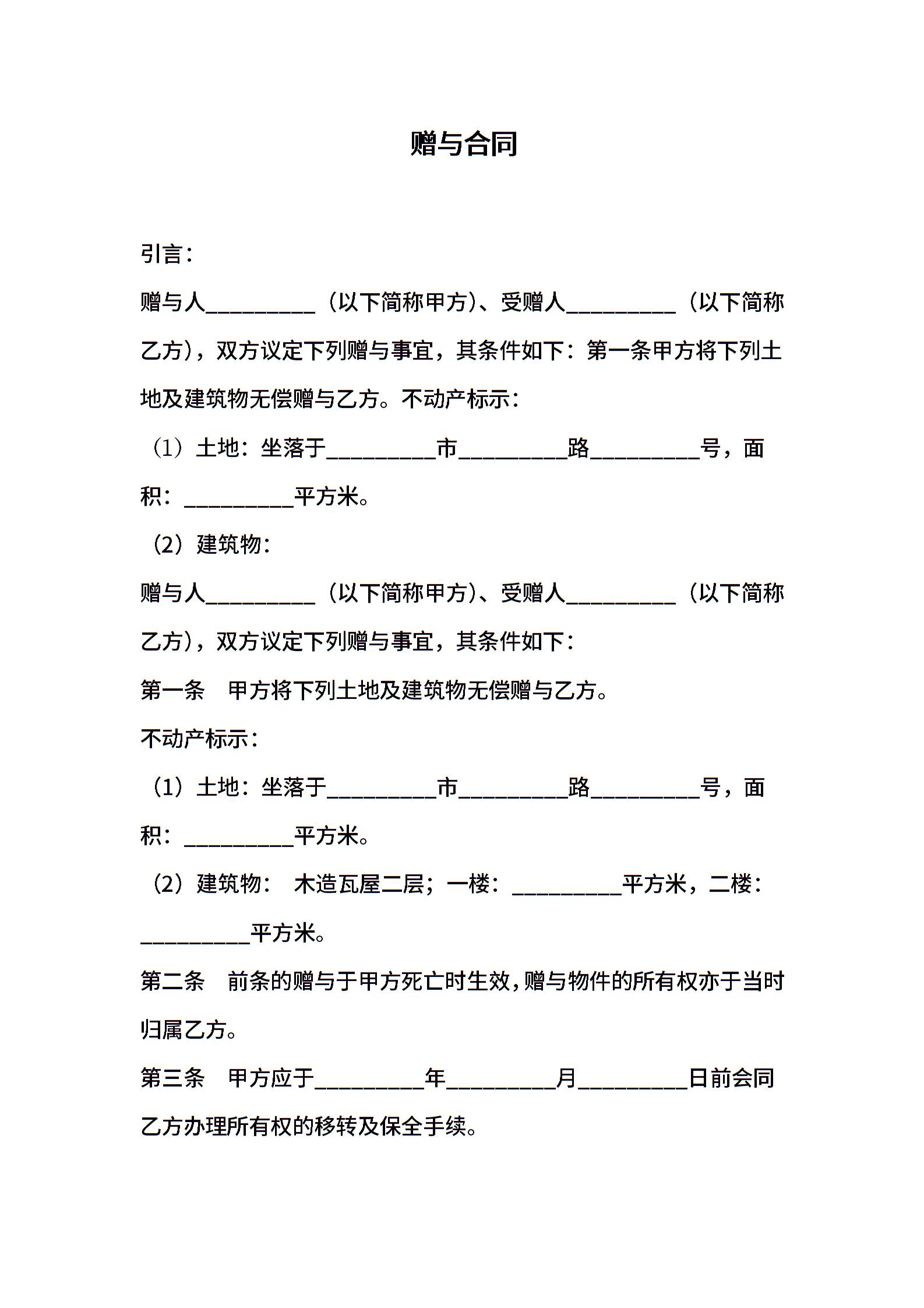 赠与合同

引言：

赠与人__________（以下简称甲方）、受赠人__________（以下简称乙方），双方议定下列赠与事宜，其条件如下：第一条甲方将下列土地及建筑物无偿赠与乙方。不动产标示：

（1）土地：坐落于__________市__________路__________号，面积：__________平方米。

（2）建筑物：

赠与人__________（以下简称甲方）、受赠人__________（以下简称乙方），双方议定下列赠与事宜，其条件如下：

第一条　甲方将下列土地及建筑物无偿赠与乙方。

不动产标示：

（1）土地：坐落于__________市__________路__________号，面积：__________平方米。

（2）建筑物：　木造瓦屋二层；一楼：__________平方米，二楼：__________平方米。

第二条　前条的赠与于甲方死亡时生效，赠与物件的所有权亦于当时归属乙方。

第三条　甲方应于__________年__________月__________日前会同乙方办理所有权的移转及保全手续。